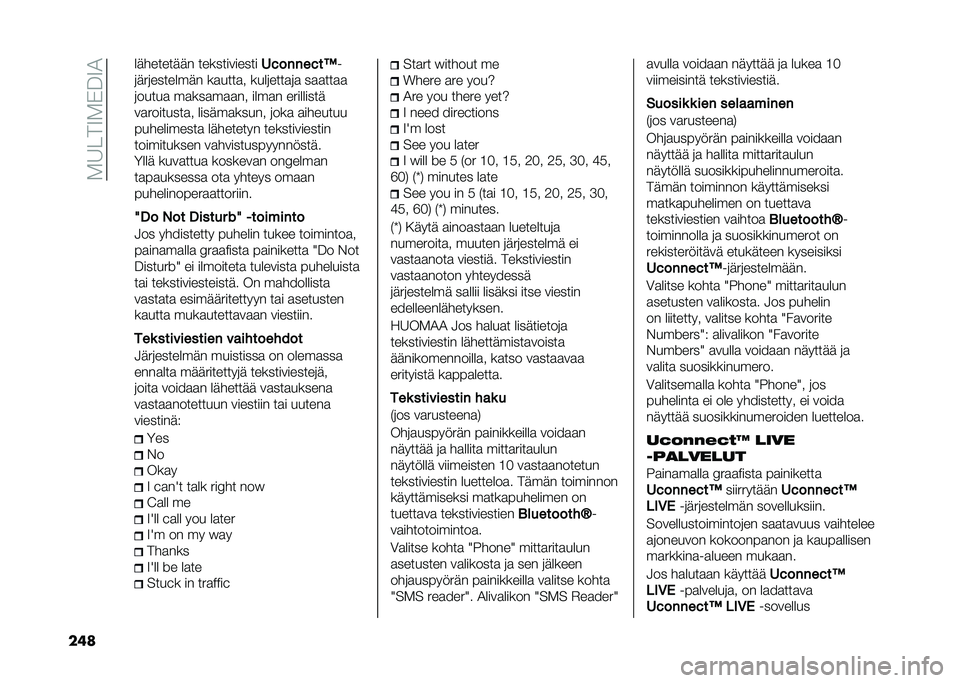 MULTIMEDIA

lähetetään tekstiviesti Uconnect™-järjestelmän kautta, kuljettaja saattaa joutua maksamaan, ilman erillistä varoitusta, lisämaksun, joka aiheutuu puhelimesta lähetetyn tekstiviestin toimituksen vahvistuspyynnöstä.
Yllä kuvattua koskevan ongelman tapauksessa ota yhteys omaan puhelinoperaattoriin.

"Do Not Disturb" -toiminto
Jos yhdistetty puhelin tukee toimintoa, painamalla graafista painiketta "Do Not Disturb" ei ilmoiteta tulevista puheluista tai tekstiviesteistä. On mahdollista vastata esimääritettyyn tai asetusten kautta mukautettavaan viestiin.

Tekstiviestien vaihtoehdot
Järjestelmän muistissa on olemassa ennalta määritettyjä tekstiviestejä, joita voidaan lähettää vastauksena vastaanotettuun viestiin tai uutena viestinä:
Yes
No
Okay
I can't talk right now
Call me
I'll call you later
I'm on my way
Thanks
I'll be late
Stuck in traffic
Start without me
Where are you?
Are you there yet?
I need directions
I'm lost
See you later
I will be 5 (or 10, 15, 20, 25, 30, 45, 60) (*) minutes late
See you in 5 (tai 10, 15, 20, 25, 30, 45, 60) (*) minutes.

(*) Käytä ainoastaan lueteltuja numeroita, muuten järjestelmä ei vastaanota viestiä. Tekstiviestin vastaanoton yhteydessä järjestelmä sallii lisäksi itse viestin edelleenlähetyksen.

HUOMAA Jos haluat lisätietoja tekstiviestin lähettämistavoista äänikomennoilla, katso vastaavaa erityistä kappaletta.

Tekstiviestin haku
(jos varusteena)
Ohjauspyörän painikkeilla voidaan näyttää ja hallita mittaritaulun näytöllä viimeisten 10 vastaanotetun tekstiviestin luetteloa. Tämän toiminnon käyttämiseksi matkapuhelimen on tuettava tekstiviestien Bluetooth®-vaihtotoimintoa.

Valitse kohta "Phone" mittaritaulun asetusten valikosta ja sen jälkeen ohjauspyörän painikkeilla valitse kohta "SMS reader". Alivalikon "SMS Reader" avulla voidaan näyttää ja lukea 10 viimeisintä tekstiviestiä.

Suosikkien selaaminen
(jos varusteena)
Ohjauspyörän painikkeilla voidaan näyttää ja hallita mittaritaulun näytöllä suosikkipuhelinnumeroita. Tämän toiminnon käyttämiseksi matkapuhelimen on tuettava tekstiviestien vaihtoa Bluetooth®-toiminnolla ja suosikkinumerot on rekisteröitävä etukäteen kyseisiksi Uconnect™-järjestelmään.

Valitse kohta "Phone" mittaritaulun asetusten valikosta. Jos puhelin on liitetty, valitse kohta "Favorite Numbers": alivalikon "Favorite Numbers" avulla voidaan näyttää ja valita suosikkinumero.

Valitsemalla kohta "Phone", jos puhelinta ei ole yhdistetty, ei voida näyttää suosikkinumeroiden luetteloa.

Uconnect™ LIVE -PALVELUT
Painamalla graafista painiketta Uconnect™ siirrytään Uconnect™ LIVE -järjestelmän sovelluksiin.

Sovellustoimintojen saatavuus vaihtelee ajoneuvon kokoonpanon ja kaupallisen markkina-alueen mukaan.

Jos halutaan käyttää Uconnect™ LIVE -palveluja, on ladattava Uconnect™ LIVE -sovellus

248

carmanualsonline.info